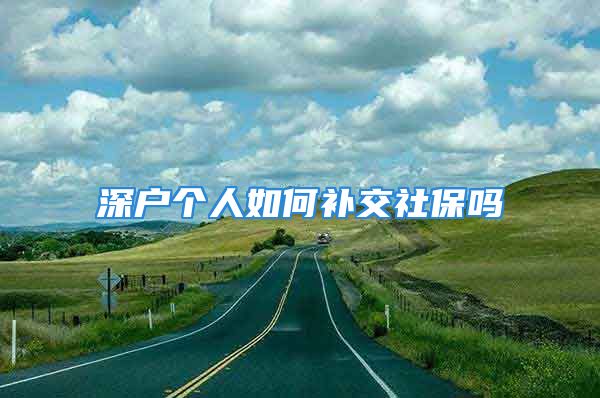 深户个人如何补交社保吗